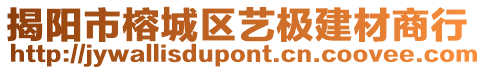 揭阳市榕城区艺极建材商行
http://jywallisdupont.cn.coovee.com